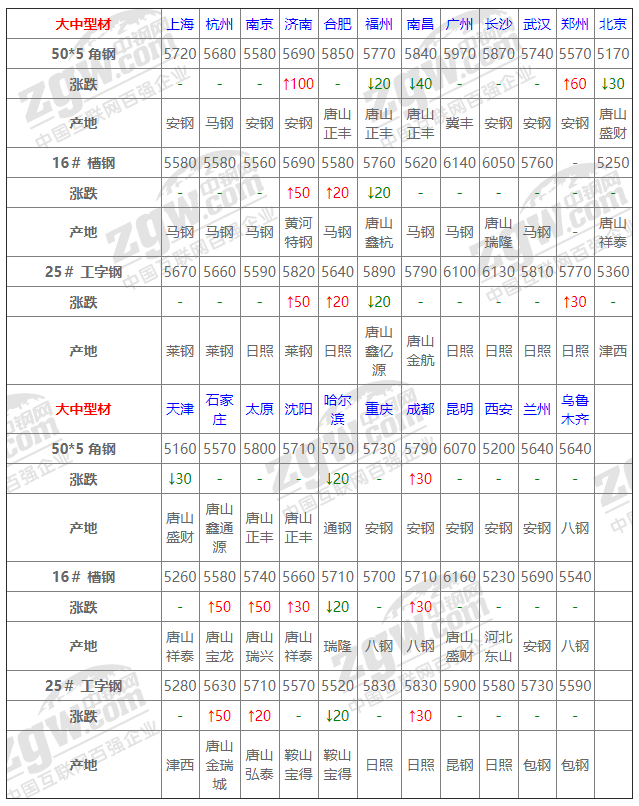 | 大中型材 | 上海 | 杭州 | 南京 | 济南 | 合肥 | 福州 | 南昌 | 广州 | 长沙 | 武汉 | 郑州 | 北京 |
|---|---|---|---|---|---|---|---|---|---|---|---|---|
| 50*5 角钢 | 5720 | 5680 | 5580 | 5690 | 5850 | 5770 | 5840 | 5970 | 5870 | 5740 | 5570 | 5170 |
| 涨跌 | - | - | - | ↑100 | - | ↓20 | ↓40 | - | - | - | ↑60 | ↓30 |
| 产地 | 安钢 | 马钢 | 安钢 | 安钢 | 唐山正丰 | 唐山正丰 | 唐山正丰 | 冀丰 | 安钢 | 安钢 | 安钢 | 唐山盛财 |
| 16# 槽钢 | 5580 | 5580 | 5560 | 5690 | 5580 | 5760 | 5620 | 6140 | 6050 | 5760 | - | 5250 |
| 涨跌 | - | - | - | ↑50 | ↑20 | ↓20 | - | - | - | - | - | - |
| 产地 | 马钢 | 马钢 | 马钢 | 黄河特钢 | 马钢 | 唐山鑫杭 | 马钢 | 马钢 | 唐山瑞隆 | 马钢 | - | 唐山祥泰 |
| 25# 工字钢 | 5670 | 5660 | 5590 | 5820 | 5640 | 5890 | 5790 | 6100 | 6130 | 5810 | 5770 | 5360 |
| 涨跌 | - | - | - | ↑50 | ↑20 | ↓20 | - | - | - | - | ↑30 | - |
| 产地 | 莱钢 | 莱钢 | 日照 | 莱钢 | 日照 | 唐山鑫亿源 | 唐山金航 | 日照 | 日照 | 日照 | 日照 | 津西 |
| 大中型材 | 天津 | 石家庄 | 太原 | 沈阳 | 哈尔滨 | 重庆 | 成都 | 昆明 | 西安 | 兰州 | 乌鲁木齐 | |
| 50*5 角钢 | 5160 | 5570 | 5800 | 5710 | 5750 | 5730 | 5790 | 6070 | 5200 | 5640 | 5640 | |
| 涨跌 | ↓30 | - | - | - | ↓20 | - | ↑30 | - | - | - | - | |
| 产地 | 唐山盛财 | 唐山鑫通源 | 唐山正丰 | 唐山正丰 | 通钢 | 安钢 | 安钢 | 安钢 | 安钢 | 安钢 | 八钢 | |
| 16# 槽钢 | 5260 | 5580 | 5740 | 5660 | 5710 | 5700 | 5710 | 6160 | 5230 | 5690 | 5540 | |
| 涨跌 | - | ↑50 | ↑50 | ↑30 | ↓20 | - | ↑30 | - | - | - | - | |
| 产地 | 唐山祥泰 | 唐山宝龙 | 唐山瑞兴 | 唐山祥泰 | 瑞隆 | 八钢 | 八钢 | 唐山盛财 | 河北东山 | 安钢 | 八钢 | |
| 25# 工字钢 | 5280 | 5630 | 5710 | 5570 | 5520 | 5830 | 5830 | 5900 | 5580 | 5730 | 5590 | |
| 涨跌 | - | ↑50 | ↑20 | - | ↓20 | - | ↑30 | - | - | - | - | |
| 产地 | 津西 | 唐山金瑞城 | 唐山弘泰 | 鞍山宝得 | 鞍山宝得 | 日照 | 日照 | 昆钢 | 日照 | 包钢 | 包钢 | |

中钢网 zgw.com 中国互联网百强企业